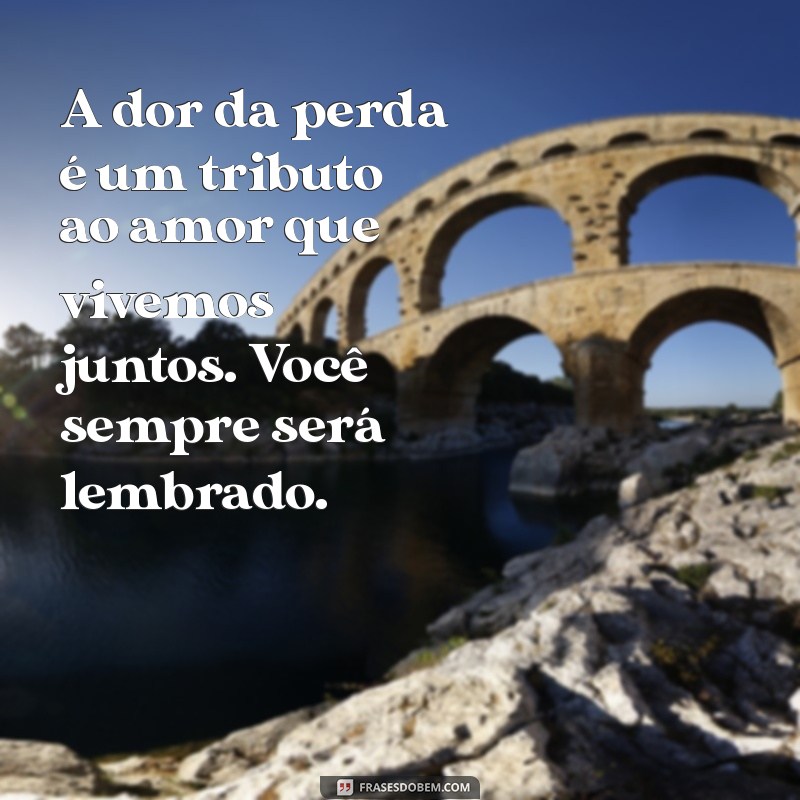 A dor da perda é um tributo ao amor que vivemos juntos. Você sempre será lembrado.

FRASESDOBEM.COM